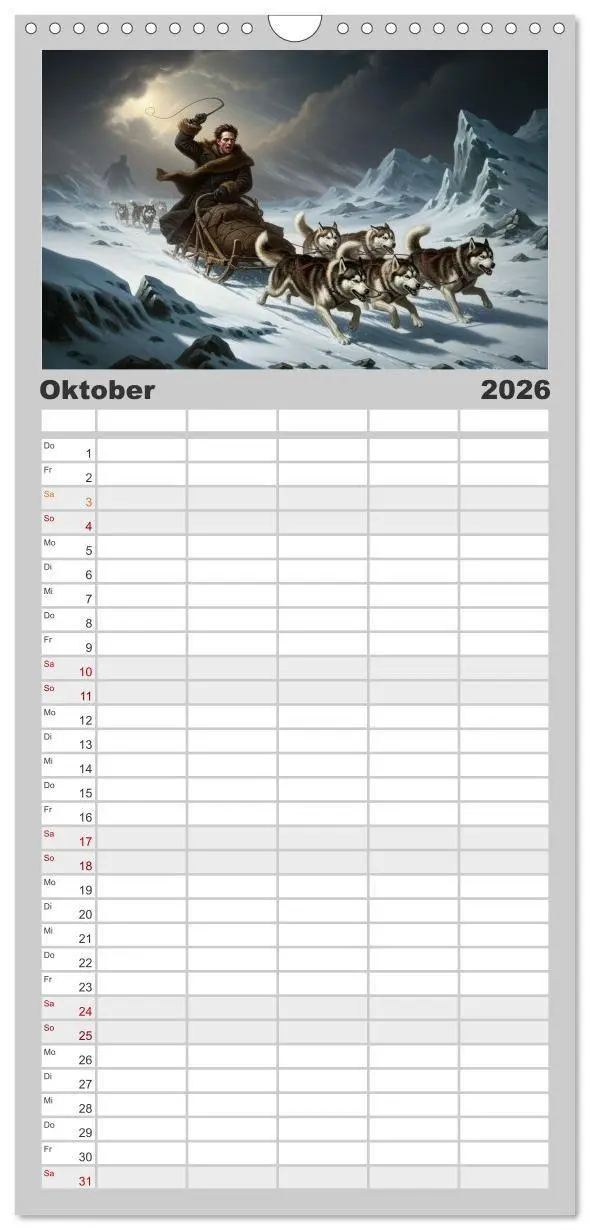 Oktober 2026

| | | | | | |
|---|---|---|---|---|---|
| Do 1 | | | | | |
| Fr 2 | | | | | |
| Sa 3 | | | | | |
| So 4 | | | | | |
| Mo 5 | | | | | |
| Di 6 | | | | | |
| Mi 7 | | | | | |
| Do 8 | | | | | |
| Fr 9 | | | | | |
| Sa 10 | | | | | |
| So 11 | | | | | |
| Mo 12 | | | | | |
| Di 13 | | | | | |
| Mi 14 | | | | | |
| Do 15 | | | | | |
| Fr 16 | | | | | |
| Sa 17 | | | | | |
| So 18 | | | | | |
| Mo 19 | | | | | |
| Di 20 | | | | | |
| Mi 21 | | | | | |
| Do 22 | | | | | |
| Fr 23 | | | | | |
| Sa 24 | | | | | |
| So 25 | | | | | |
| Mo 26 | | | | | |
| Di 27 | | | | | |
| Mi 28 | | | | | |
| Do 29 | | | | | |
| Fr 30 | | | | | |
| Sa 31 | | | | | |